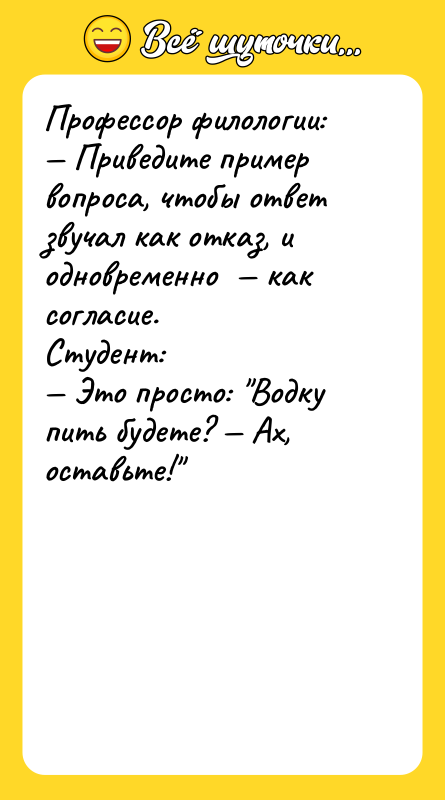 Всё шуточки...

Профессор филологии:
— Приведите пример вопроса, чтобы ответ звучал как отказ, и одновременно — как согласие.
Студент:
— Это просто: "Водку пить будете? — Ах, оставьте!"